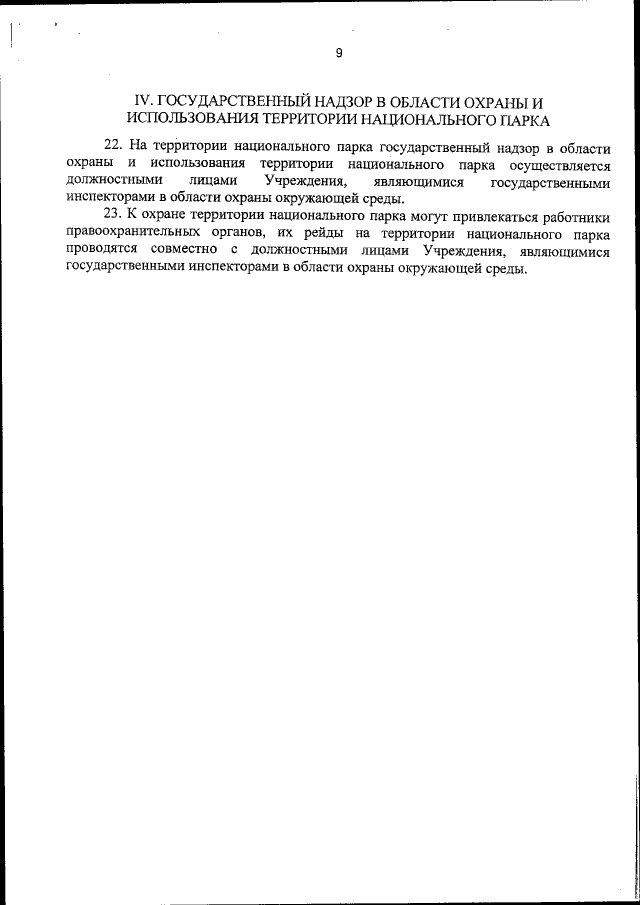 9

IV. ГОСУДАРСТВЕННЫЙ НАДЗОР В ОБЛАСТИ ОХРАНЫ И ИСПОЛЬЗОВАНИЯ ТЕРРИТОРИИ НАЦИОНАЛЬНОГО ПАРКА

22. На территории национального парка государственный надзор в области охраны и использования территории национального парка осуществляется должностными лицами Учреждения, являющимися государственными инспекторами в области охраны окружающей среды.

23. К охране территории национального парка могут привлекаться работники правоохранительных органов, их рейды на территории национального парка проводятся совместно с должностными лицами Учреждения, являющимися государственными инспекторами в области охраны окружающей среды.